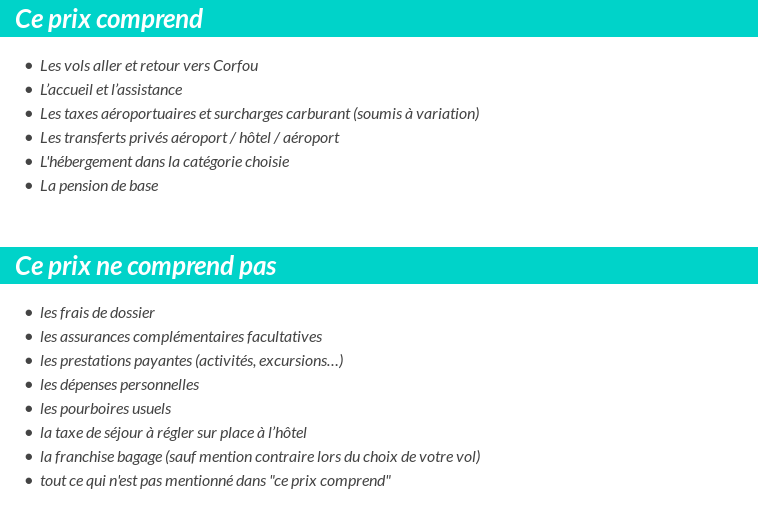 Ce prix comprend

- Les vols aller et retour vers Corfou
- L’accueil et l’assistance
- Les taxes aéroportuaires et surcharges carburant (soumis à variation)
- Les transferts privés aéroport / hôtel / aéroport
- L'hébergement dans la catégorie choisie
- La pension de base

Ce prix ne comprend pas

- les frais de dossier
- les assurances complémentaires facultatives
- les prestations payantes (activités, excursions…)
- les dépenses personnelles
- les pourboires usuels
- la taxe de séjour à régler sur place à l’hôtel
- la franchise bagage (sauf mention contraire lors du choix de votre vol)
- tout ce qui n'est pas mentionné dans "ce prix comprend"